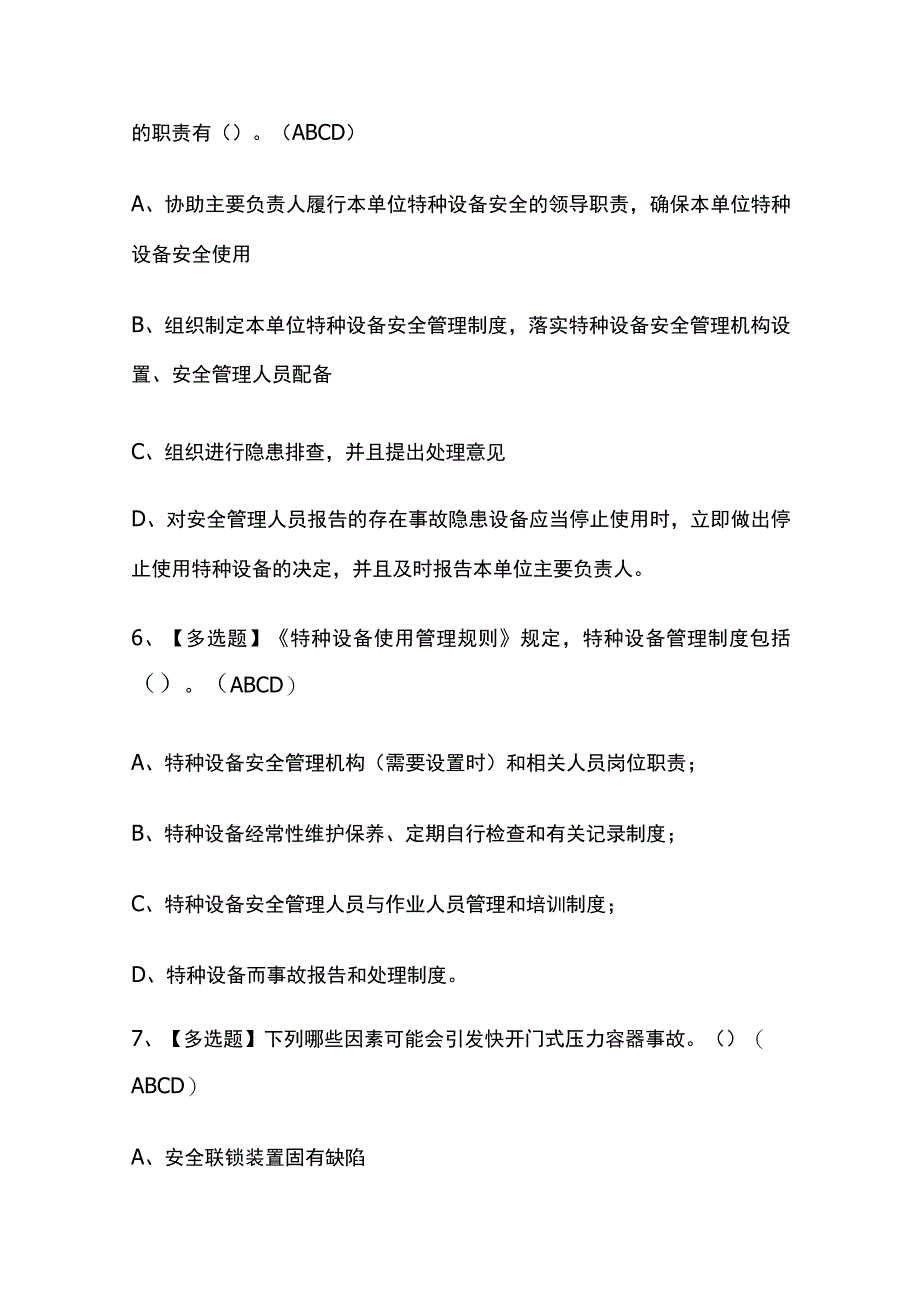 的职责有（）。（ABCD）

A、协助主要负责人履行本单位特种设备安全的领导职责，确保本单位特种设备安全使用

B、组织制定本单位特种设备安全管理制度，落实特种设备安全管理机构设置、安全管理人员配备

C、组织进行隐患排查，并且提出处理意见

D、对安全管理人员报告的存在事故隐患设备应当停止使用时，立即做出停止使用特种设备的决定，并且及时报告本单位主要负责人。

6、【多选题】《特种设备使用管理规则》规定，特种设备管理制度包括（）。（ABCD）

A、特种设备安全管理机构（需要设置时）和相关人员岗位职责；

B、特种设备经常性维护保养、定期自行检查和有关记录制度；

C、特种设备安全管理人员与作业人员管理和培训制度；

D、特种设备而事故报告和处理制度。

7、【多选题】下列哪些因素可能会引发快开门式压力容器事故。（）（ABCD）

A、安全联锁装置固有缺陷